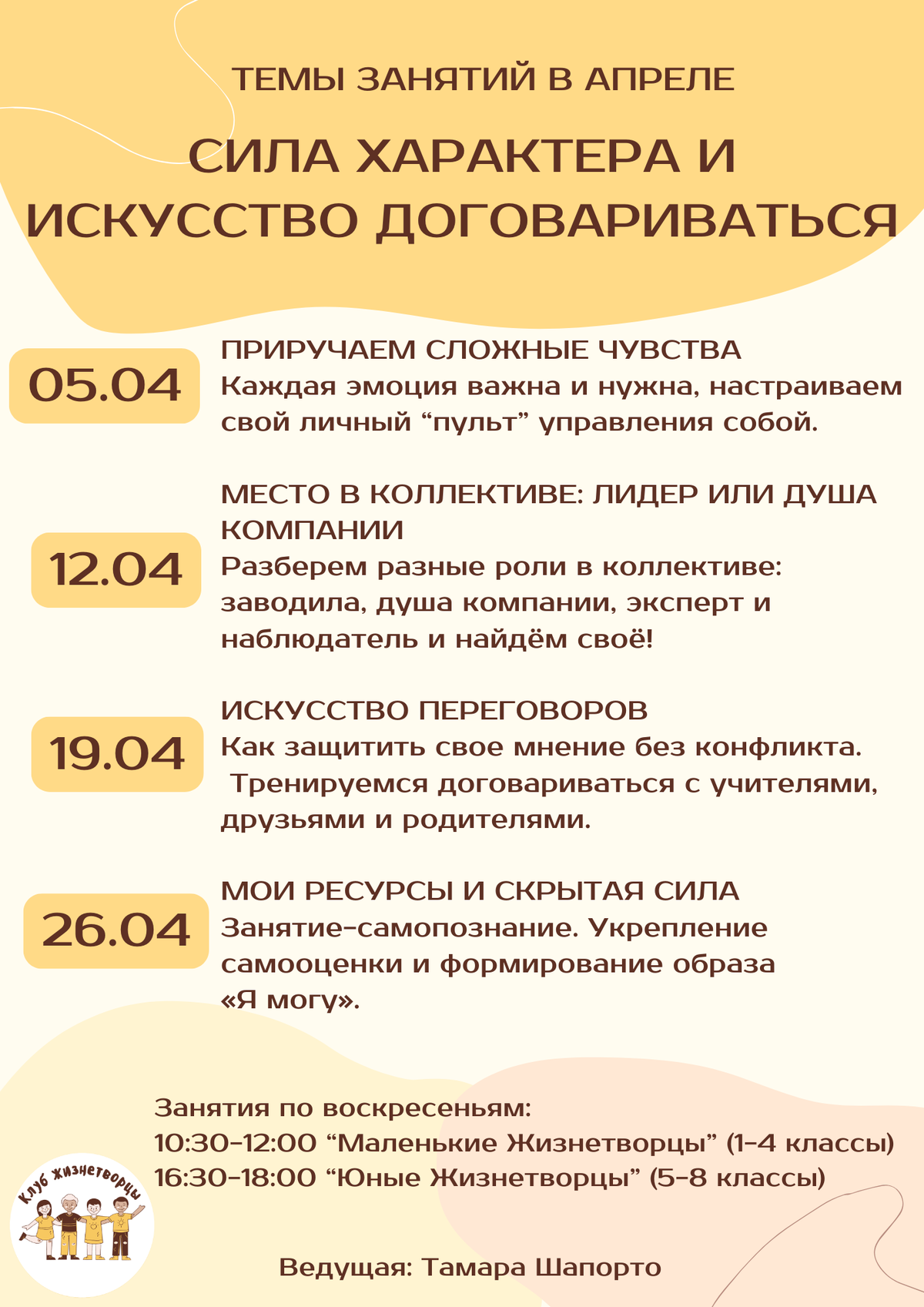 ТЕМЫ ЗАНЯТИЙ В АПРЕЛЕ

СИЛА ХАРАКТЕРА И ИСКУССТВО ДОГОВАРИВАТЬСЯ

05.04

ПРИРУЧАЕМ СЛОЖНЫЕ ЧУВСТВА
Каждая эмоция важна и нужна, настраиваем свой личный “пульт” управления собой.

12.04

МЕСТО В КОЛЛЕКТИВЕ: ЛИДЕР ИЛИ ДУША КОМПАНИИ
Разберем разные роли в коллективе: заводила, душа компании, эксперт и наблюдатель и найдём своё!

19.04

ИСКУССТВО ПЕРЕГОВОРОВ
Как защитить свое мнение без конфликта. Тренируемся договариваться с учителями, друзьями и родителями.

26.04

МОИ РЕСУРСЫ И СКРЫТАЯ СИЛА
Занятие-самопознание. Укрепление самооценки и формирование образа «Я могу».

Занятия по воскресеньям:
10:30-12:00 “Маленькие Жизнетворцы” (1-4 классы)
16:30-18:00 “Юные Жизнетворцы” (5-8 классы)

Клуб Жизнетворцы

Ведущая: Тамара Шапорто